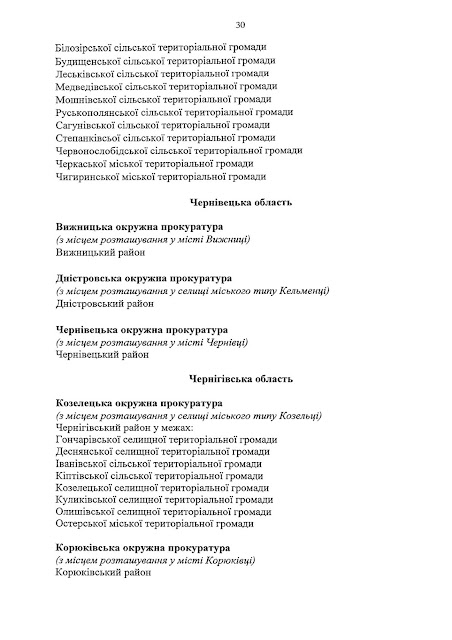 30

Білозірської сільської територіальної громади
Будищенської сільської територіальної громади
Леськівської сільської територіальної громади
Медведівської сільської територіальної громади
Мошнівської сільської територіальної громади
Руськополянської сільської територіальної громади
Сагунівської сільської територіальної громади
Степанківської сільської територіальної громади
Червонослобідської сільської територіальної громади
Черкаської міської територіальної громади
Чигиринської міської територіальної громади

Чернівецька область

Вижницька окружна прокуратура
(з місцем розташування у місті Вижниці)
Вижницький район

Дністровська окружна прокуратура
(з місцем розташування у селищі міського типу Кельменці)
Дністровський район

Чернівецька окружна прокуратура
(з місцем розташування у місті Чернівці)
Чернівецький район

Чернігівська область

Козелецька окружна прокуратура
(з місцем розташування у селищі міського типу Козельці)
Чернігівський район у межах:
Гончарівської селищної територіальної громади
Деснянської селищної територіальної громади
Іванівської сільської територіальної громади
Кіптівської сільської територіальної громади
Козелецької селищної територіальної громади
Куликівської селищної територіальної громади
Олишівської селищної територіальної громади
Остерської міської територіальної громади

Корюківська окружна прокуратура
(з місцем розташування у місті Корюківці)
Корюківський район